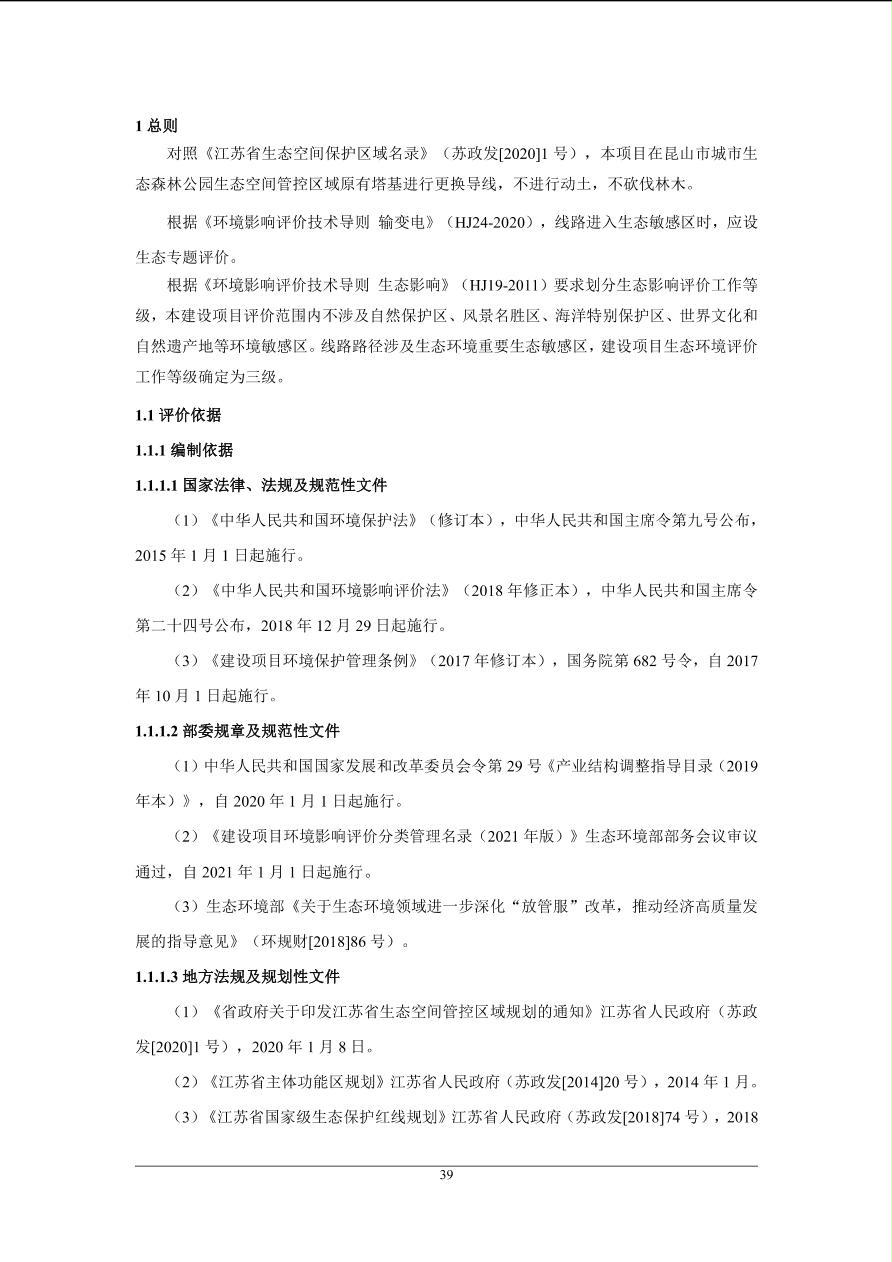 1 总则

对照《江苏省生态空间保护区域名录》（苏政发[2020]1 号），本项目在昆山市城市生态森林公园生态空间管控区域原有塔基进行更换导线，不进行动土，不砍伐林木。

根据《环境影响评价技术导则 输变电》（HJ24-2020），线路进入生态敏感区时，应设生态专题评价。

根据《环境影响评价技术导则 生态影响》（HJ19-2011）要求划分生态影响评价工作等级，本建设项目评价范围内不涉及自然保护区、风景名胜区、海洋特别保护区、世界文化和自然遗产地等环境敏感区。线路路径涉及生态环境重要生态敏感区，建设项目生态环境评价工作等级确定为三级。

1.1 评价依据

1.1.1 编制依据

1.1.1.1 国家法律、法规及规范性文件

（1）《中华人民共和国环境保护法》（修订本），中华人民共和国主席令第九号公布，2015 年 1 月 1 日起施行。

（2）《中华人民共和国环境影响评价法》（2018 年修正本），中华人民共和国主席令第二十四号公布，2018 年 12 月 29 日起施行。

（3）《建设项目环境保护管理条例》（2017 年修订本），国务院第 682 号令，自 2017 年 10 月 1 日起施行。

1.1.1.2 部委规章及规范性文件

（1）中华人民共和国国家发展和改革委员会令第 29 号《产业结构调整指导目录（2019 年本）》，自 2020 年 1 月 1 日起施行。

（2）《建设项目环境影响评价分类管理名录（2021 年版）》生态环境部部务会议审议通过，自 2021 年 1 月 1 日起施行。

（3）生态环境部《关于生态环境领域进一步深化“放管服”改革，推动经济高质量发展的指导意见》（环规财[2018]86 号）。

1.1.1.3 地方法规及规划性文件

（1）《省政府关于印发江苏省生态空间管控区域规划的通知》江苏省人民政府（苏政发[2020]1 号），2020 年 1 月 8 日。

（2）《江苏省主体功能区规划》江苏省人民政府（苏政发[2014]20 号），2014 年 1 月。

（3）《江苏省国家级生态保护红线规划》江苏省人民政府（苏政发[2018]74 号），2018

39